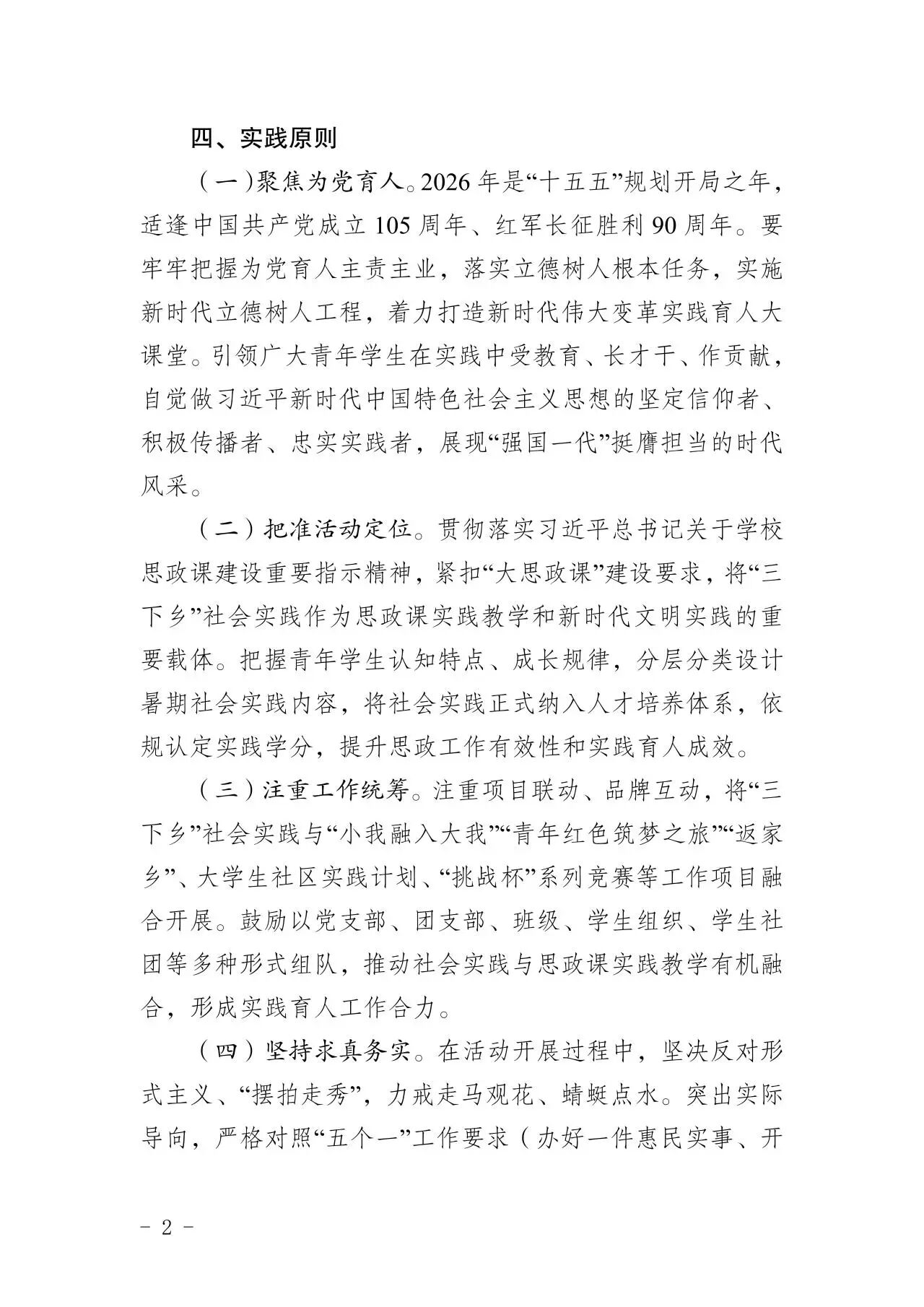 四、实践原则

（一）聚焦为党育人。2026年是“十五五”规划开局之年，适逢中国共产党成立105周年、红军长征胜利90周年。要牢牢把握为党育人主责主业，落实立德树人根本任务，实施新时代立德树人工程，着力打造新时代伟大变革实践育人大课堂。引领广大青年学生在实践中受教育、长才干、作贡献，自觉做习近平新时代中国特色社会主义思想的坚定信仰者、积极传播者、忠实实践者，展现“强国一代”挺膺担当的时代风采。

（二）把准活动定位。贯彻落实习近平总书记关于学校思政课建设重要指示精神，紧扣“大思政课”建设要求，将“三下乡”社会实践作为思政课实践教学和新时代文明实践的重要载体。把握青年学生认知特点、成长规律，分层分类设计暑期社会实践内容，将社会实践正式纳入人才培养体系，依规认定实践学分，提升思政工作有效性和实践育人成效。

（三）注重工作统筹。注重项目联动、品牌互动，将“三下乡”社会实践与“小我融入大我”“青年红色筑梦之旅”“返家乡”、大学生社区实践计划、“挑战杯”系列竞赛等工作项目融合开展。鼓励以党支部、团支部、班级、学生组织、学生社团等多种形式组队，推动社会实践与思政课实践教学有机融合，形成实践育人工作合力。

（四）坚持求真务实。在活动开展过程中，坚决反对形式主义、“摆拍走秀”，力戒走马观花、蜻蜓点水。突出实际导向，严格对照“五个一”工作要求（办好一件惠民实事、开

- 2 -